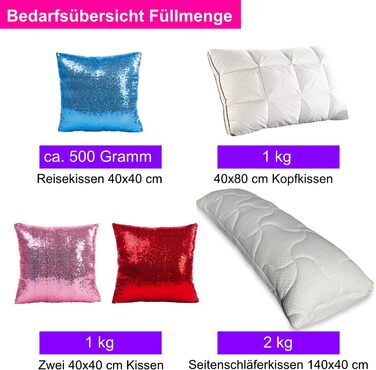 Bedarfsübersicht Füllmenge

ca. 500 Gramm
Reisekissen 40x40 cm

1 kg
40x80 cm Kopfkissen

1 kg
Zwei 40x40 cm Kissen

2 kg
Seitenschläferkissen 140x40 cm